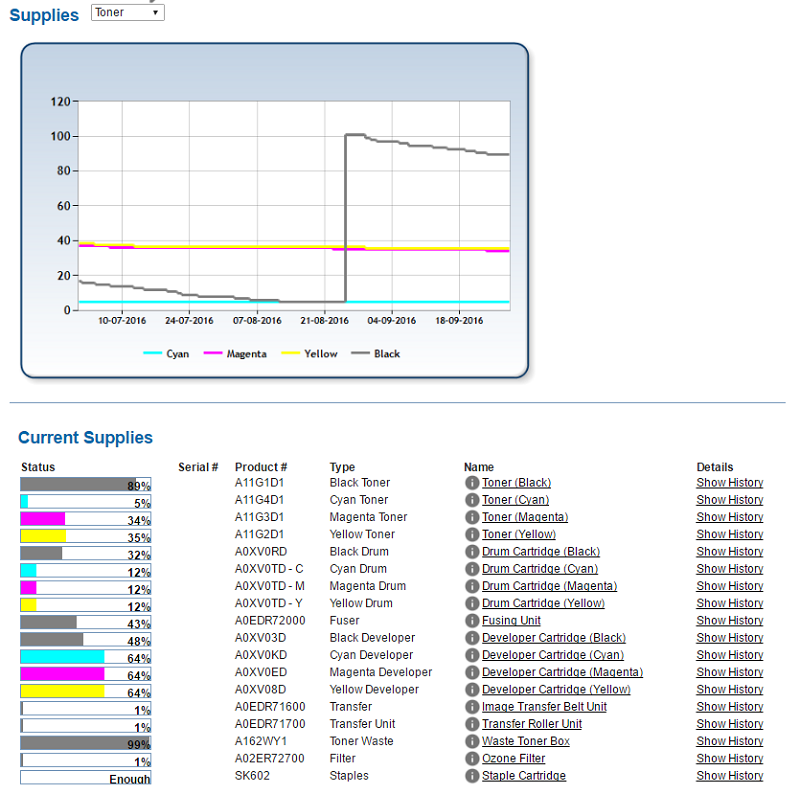 Supplies Toner

120
100
80
60
40
20
0
10-07-2016 24-07-2016 07-08-2016 21-08-2016 04-09-2016 18-09-2016

Cyan Magenta Yellow Black

Current Supplies

| Status | Serial # | Product # | Type | Name | Details |
|---|---|---|---|---|---|
| 89% | | A11G1D1 | Black Toner | Toner (Black) | Show History |
| 5% | | A11G4D1 | Cyan Toner | Toner (Cyan) | Show History |
| 34% | | A11G3D1 | Magenta Toner | Toner (Magenta) | Show History |
| 35% | | A11G2D1 | Yellow Toner | Toner (Yellow) | Show History |
| 32% | | A0XV0RD | Black Drum | Drum Cartridge (Black) | Show History |
| 12% | | A0XV0TD - C | Cyan Drum | Drum Cartridge (Cyan) | Show History |
| 12% | | A0XV0TD - M | Magenta Drum | Drum Cartridge (Magenta) | Show History |
| 12% | | A0XV0TD - Y | Yellow Drum | Drum Cartridge (Yellow) | Show History |
| 43% | | A0EDR72000 | Fuser | Fusing Unit | Show History |
| 48% | | A0XV03D | Black Developer | Developer Cartridge (Black) | Show History |
| 64% | | A0XV0KD | Cyan Developer | Developer Cartridge (Cyan) | Show History |
| 64% | | A0XV0ED | Magenta Developer | Developer Cartridge (Magenta) | Show History |
| 64% | | A0XV08D | Yellow Developer | Developer Cartridge (Yellow) | Show History |
| 1% | | A0EDR71600 | Transfer | Image Transfer Belt Unit | Show History |
| 1% | | A0EDR71700 | Transfer Unit | Transfer Roller Unit | Show History |
| 99% | | A162WY1 | Toner Waste | Waste Toner Box | Show History |
| 1% | | A02ER72700 | Filter | Ozone Filter | Show History |
| Enough | | SK602 | Staples | Staple Cartridge | Show History |